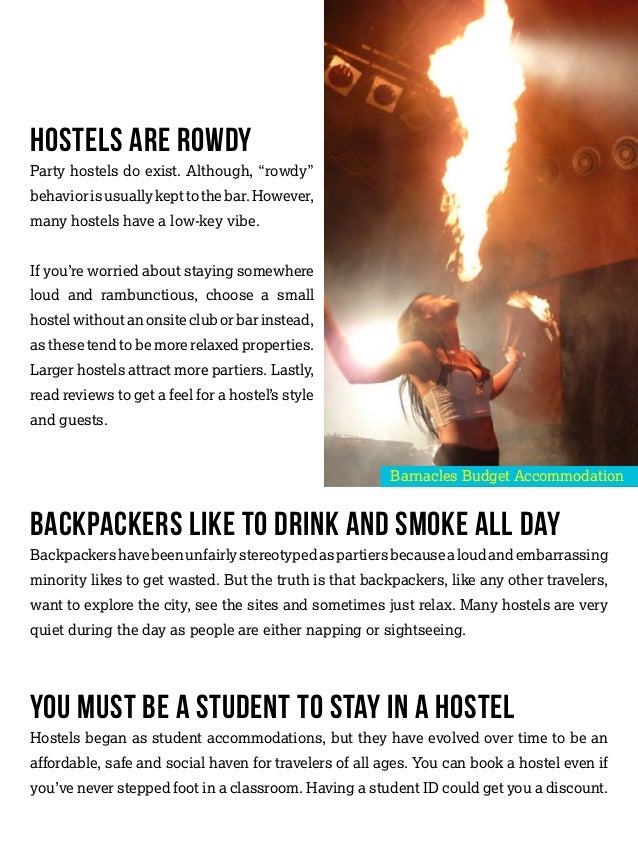 HOSTELS ARE ROWDY

Party hostels do exist. Although, “rowdy” behavior is usually kept to the bar. However, many hostels have a low-key vibe.

If you’re worried about staying somewhere loud and rambunctious, choose a small hostel without an onsite club or bar instead, as these tend to be more relaxed properties. Larger hostels attract more partiers. Lastly, read reviews to get a feel for a hostel’s style and guests.

Barnacles Budget Accommodation

BACKPACKERS LIKE TO DRINK AND SMOKE ALL DAY

Backpackers have been unfairly stereotyped as partiers because a loud and embarrassing minority likes to get wasted. But the truth is that backpackers, like any other travelers, want to explore the city, see the sites and sometimes just relax. Many hostels are very quiet during the day as people are either napping or sightseeing.

YOU MUST BE A STUDENT TO STAY IN A HOSTEL

Hostels began as student accommodations, but they have evolved over time to be an affordable, safe and social haven for travelers of all ages. You can book a hostel even if you’ve never stepped foot in a classroom. Having a student ID could get you a discount.